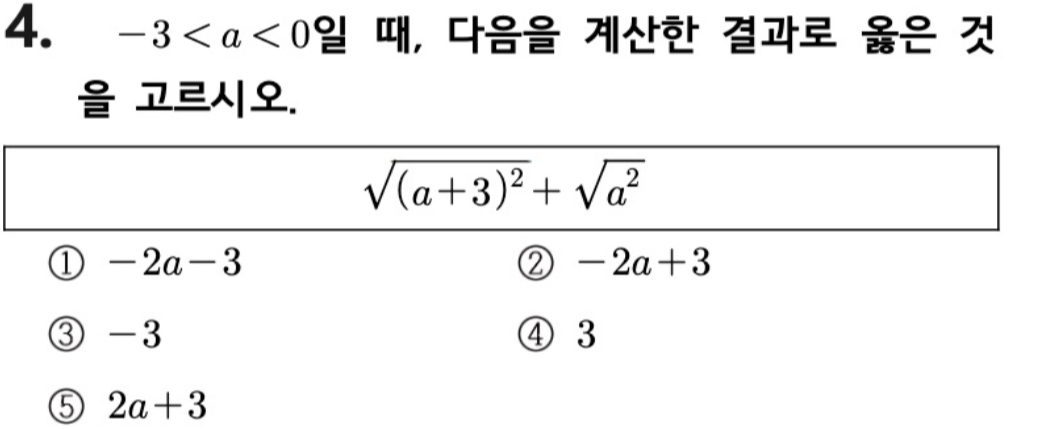 4. $-3<a<0$일 때, 다음을 계산한 결과로 옳은 것을 고르시오.

$\sqrt{(a+3)^2}+\sqrt{a^2}$

① $-2a-3$ ② $-2a+3$

③ $-3$ ④ $3$

⑤ $2a+3$